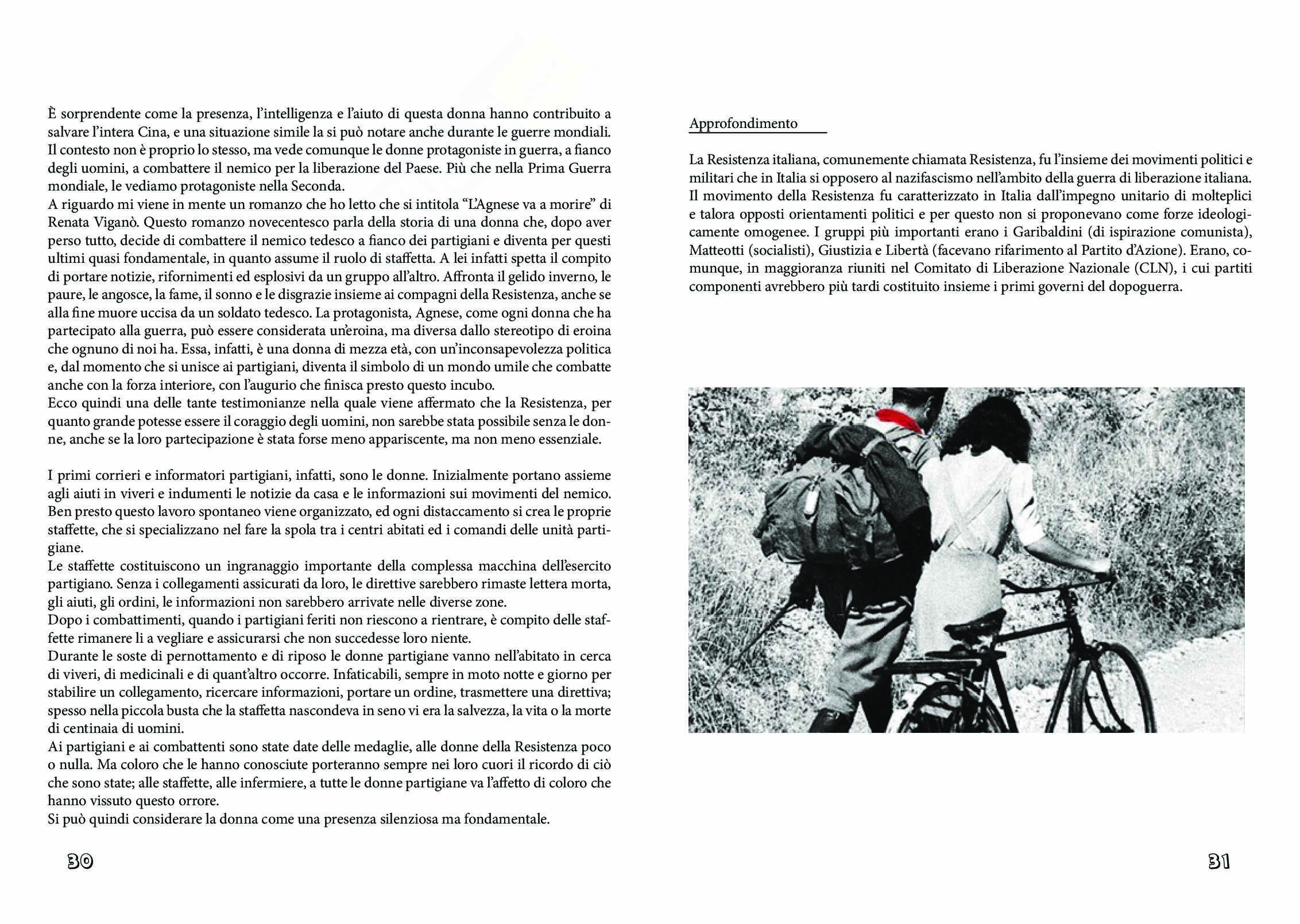 È sorprendente come la presenza, l'intelligenza e l'aiuto di questa donna hanno contribuito a salvare l'intera Cina, e una situazione simile la si può notare anche durante le guerre mondiali. Il contesto non è proprio lo stesso, ma vede comunque le donne protagoniste in guerra, a fianco degli uomini, a combattere il nemico per la liberazione del Paese. Più che nella Prima Guerra mondiale, le vediamo protagoniste nella Seconda.
A riguardo mi viene in mente un romanzo che ho letto che si intitola "L'Agnese va a morire" di Renata Viganò. Questo romanzo novecentesco parla della storia di una donna che, dopo aver perso tutto, decide di combattere il nemico tedesco a fianco dei partigiani e diventa per questi ultimi quasi fondamentale, in quanto assume il ruolo di staffetta. A lei infatti spetta il compito di portare notizie, rifornimenti ed esplosivi da un gruppo all'altro. Affronta il gelido inverno, le paure, le angosce, la fame, il sonno e le disgrazie insieme ai compagni della Resistenza, anche se alla fine muore uccisa da un soldato tedesco. La protagonista, Agnese, come ogni donna che ha partecipato alla guerra, può essere considerata un'eroina, ma diversa dallo stereotipo di eroina che ognuno di noi ha. Essa, infatti, è una donna di mezza età, con un'inconsapevolezza politica e, dal momento che si unisce ai partigiani, diventa il simbolo di un mondo umile che combatte anche con la forza interiore, con l'augurio che finisca presto questo incubo.
Ecco quindi una delle tante testimonianze nella quale viene affermato che la Resistenza, per quanto grande potesse essere il coraggio degli uomini, non sarebbe stata possibile senza le donne, anche se la loro partecipazione è stata forse meno appariscente, ma non meno essenziale.

I primi corrieri e informatori partigiani, infatti, sono le donne. Inizialmente portano assieme agli aiuti in viveri e indumenti le notizie da casa e le informazioni sui movimenti del nemico. Ben presto questo lavoro spontaneo viene organizzato, ed ogni distaccamento si crea le proprie staffette, che si specializzano nel fare la spola tra i centri abitati ed i comandi delle unità partigiane.
Le staffette costituiscono un ingranaggio importante della complessa macchina dell'esercito partigiano. Senza i collegamenti assicurati da loro, le direttive sarebbero rimaste lettera morta, gli aiuti, gli ordini, le informazioni non sarebbero arrivate nelle diverse zone.
Dopo i combattimenti, quando i partigiani feriti non riescono a rientrare, è compito delle staffette rimanere li a vegliare e assicurarsi che non succedesse loro niente.
Durante le soste di pernottamento e di riposo le donne partigiane vanno nell'abitato in cerca di viveri, di medicinali e di quant'altro occorre. Infaticabili, sempre in moto notte e giorno per stabilire un collegamento, ricercare informazioni, portare un ordine, trasmettere una direttiva; spesso nella piccola busta che la staffetta nascondeva in seno vi era la salvezza, la vita o la morte di centinaia di uomini.
Ai partigiani e ai combattenti sono state date delle medaglie, alle donne della Resistenza poco o nulla. Ma coloro che le hanno conosciute porteranno sempre nei loro cuori il ricordo di ciò che sono state; alle staffette, alle infermiere, a tutte le donne partigiane va l'affetto di coloro che hanno vissuto questo orrore.
Si può quindi considerare la donna come una presenza silenziosa ma fondamentale.

30

Approfondimento

La Resistenza italiana, comunemente chiamata Resistenza, fu l'insieme dei movimenti politici e militari che in Italia si opposero al nazifascismo nell'ambito della guerra di liberazione italiana. Il movimento della Resistenza fu caratterizzato in Italia dall'impegno unitario di molteplici e talora opposti orientamenti politici e per questo non si proponevano come forze ideologicamente omogenee. I gruppi più importanti erano i Garibaldini (di ispirazione comunista), Matteotti (socialisti), Giustizia e Libertà (facevano rifarimento al Partito d'Azione). Erano, comunque, in maggioranza riuniti nel Comitato di Liberazione Nazionale (CLN), i cui partiti componenti avrebbero più tardi costituito insieme i primi governi del dopoguerra.

31